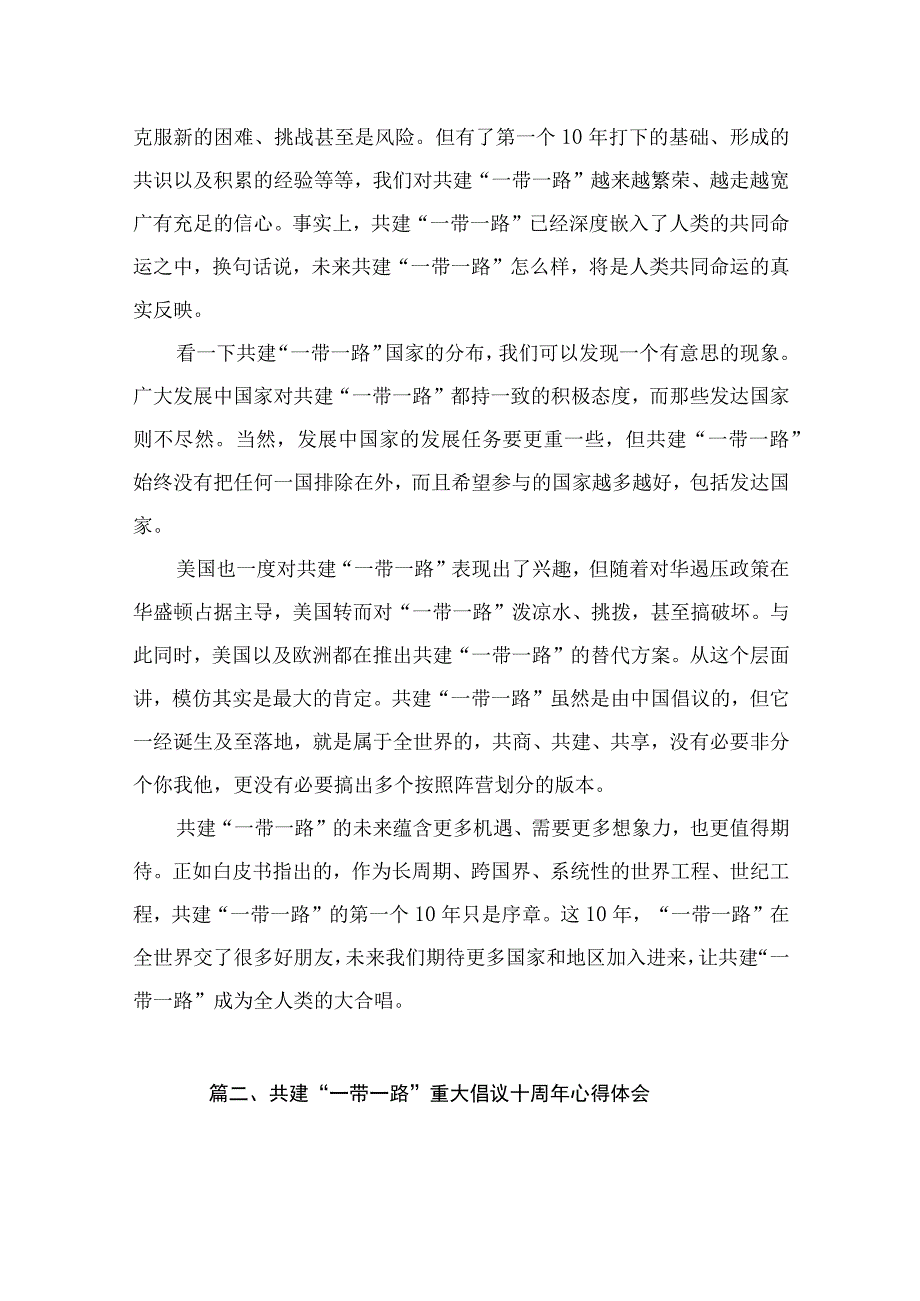 克服新的困难、挑战甚至是风险。但有了第一个10年打下的基础、形成的共识以及积累的经验等等，我们对共建“一带一路”越来越繁荣、越走越宽广有充足的信心。事实上，共建“一带一路”已经深度嵌入了人类的共同命运之中，换句话说，未来共建“一带一路”怎么样，将是人类共同命运的真实反映。

看一下共建“一带一路”国家的分布，我们可以发现一个有意思的现象。广大发展中国家对共建“一带一路”都持一致的积极态度，而那些发达国家则不尽然。当然，发展中国家的发展任务要更重一些，但共建“一带一路”始终没有把任何一国排除在外，而且希望参与的国家越多越好，包括发达国家。

美国也一度对共建“一带一路”表现出了兴趣，但随着对华遏压政策在华盛顿占据主导，美国转而对“一带一路”泼凉水、挑拨，甚至搞破坏。与此同时，美国以及欧洲都在推出共建“一带一路”的替代方案。从这个层面讲，模仿其实是最大的肯定。共建“一带一路”虽然是由中国倡议的，但它一经诞生及至落地，就是属于全世界的，共商、共建、共享，没有必要非分个你我他，更没有必要搞出多个按照阵营划分的版本。

共建“一带一路”的未来蕴含更多机遇、需要更多想象力，也更值得期待。正如白皮书指出的，作为长周期、跨国界、系统性的世界工程、世纪工程，共建“一带一路”的第一个10年只是序章。这10年，“一带一路”在全世界交了很多好朋友，未来我们期待更多国家和地区加入进来，让共建“一带一路”成为全人类的大合唱。

篇二、共建“一带一路”重大倡议十周年心得体会